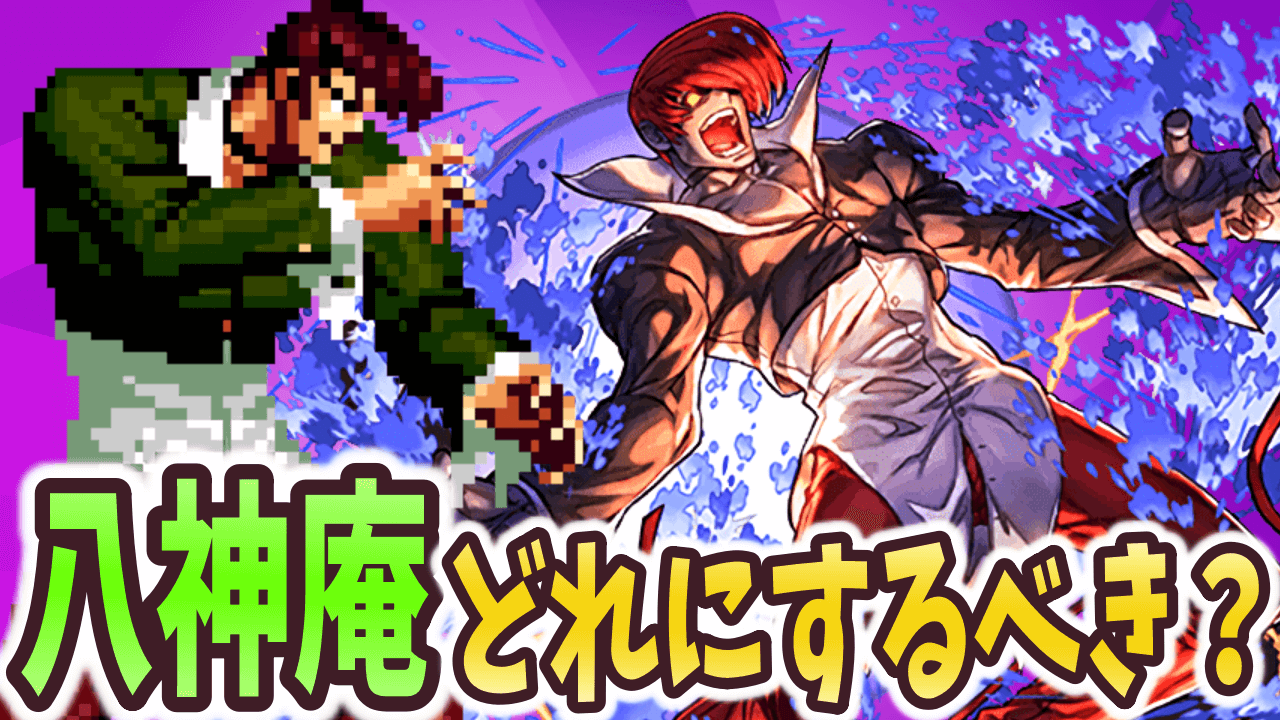 八神庵 どれにするべき？